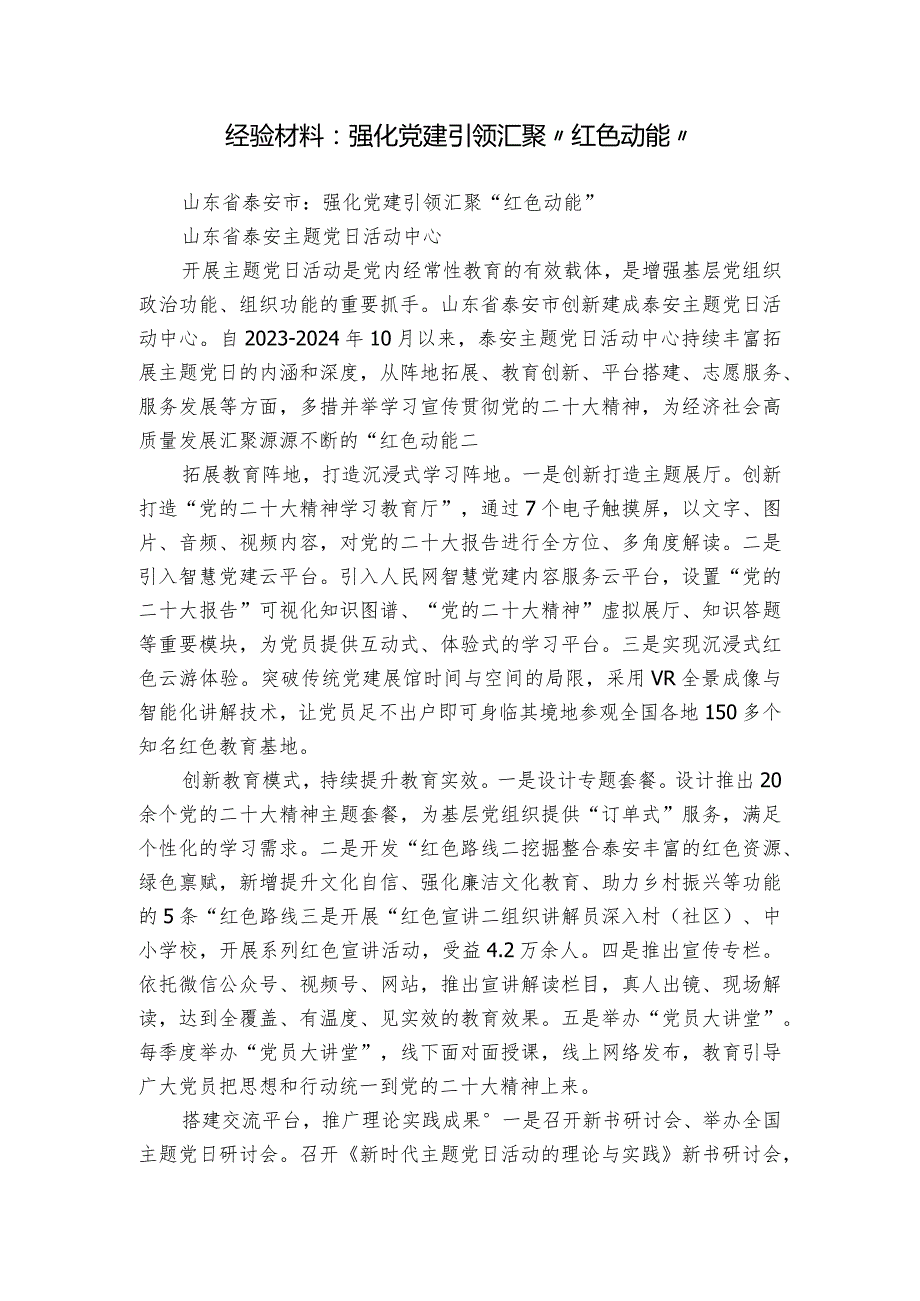 经验材料：强化党建引领汇聚〃红色动能〃

山东省泰安市：强化党建引领汇聚“红色动能”

山东省泰安主题党日活动中心

开展主题党日活动是党内经常性教育的有效载体，是增强基层党组织政治功能、组织功能的重要抓手。山东省泰安市创新建成泰安主题党日活动中心。自2023-2024年10月以来，泰安主题党日活动中心持续丰富拓展主题党日的内涵和深度，从阵地拓展、教育创新、平台搭建、志愿服务、服务发展等方面，多措并举学习宣传贯彻党的二十大精神，为经济社会高质量发展汇聚源源不断的“红色动能二

拓展教育阵地，打造沉浸式学习阵地。一是创新打造主题展厅。创新打造“党的二十大精神学习教育厅”，通过7个电子触摸屏，以文字、图片、音频、视频内容，对党的二十大报告进行全方位、多角度解读。二是引入智慧党建云平台。引入人民网智慧党建内容服务云平台，设置“党的二十大报告”可视化知识图谱、“党的二十大精神”虚拟展厅、知识答题等重要模块，为党员提供互动式、体验式的学习平台。三是实现沉浸式红色云游体验。突破传统党建展馆时间与空间的局限，采用VR全景成像与智能化讲解技术，让党员足不出户即可身临其境地参观全国各地150多个知名红色教育基地。

创新教育模式，持续提升教育实效。一是设计专题套餐。设计推出20余个党的二十大精神主题套餐，为基层党组织提供“订单式”服务，满足个性化的学习需求。二是开发“红色路线二挖掘整合泰安丰富的红色资源、绿色禀赋，新增提升文化自信、强化廉洁文化教育、助力乡村振兴等功能的5条“红色路线三是开展“红色宣讲二组织讲解员深入村（社区）、中小学校，开展系列红色宣讲活动，受益4.2万余人。四是推出宣传专栏。依托微信公众号、视频号、网站，推出宣讲解读栏目，真人出镜、现场解读，达到全覆盖、有温度、见实效的教育效果。五是举办“党员大讲堂”。每季度举办“党员大讲堂”，线下面对面授课，线上网络发布，教育引导广大党员把思想和行动统一到党的二十大精神上来。

搭建交流平台，推广理论实践成果°一是召开新书研讨会、举办全国主题党日研讨会。召开《新时代主题党日活动的理论与实践》新书研讨会，